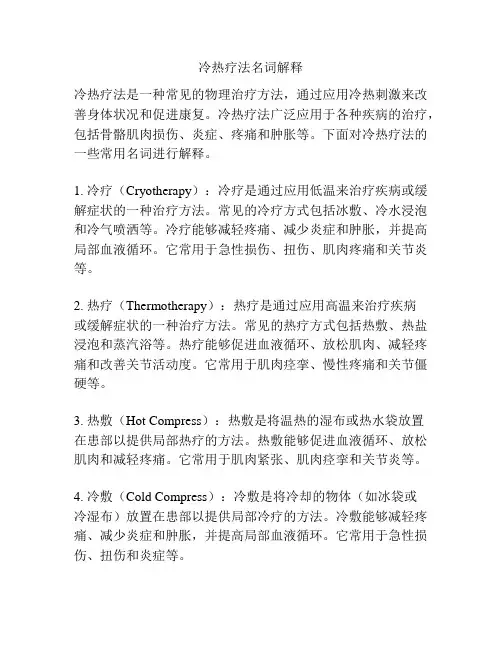 冷热疗法名词解释

冷热疗法是一种常见的物理治疗方法，通过应用冷热刺激来改善身体状况和促进康复。冷热疗法广泛应用于各种疾病的治疗，包括骨骼肌肉损伤、炎症、疼痛和肿胀等。下面对冷热疗法的一些常用名词进行解释。

1. 冷疗（Cryotherapy）：冷疗是通过应用低温来治疗疾病或缓解症状的一种治疗方法。常见的冷疗方式包括冰敷、冷水浸泡和冷气喷洒等。冷疗能够减轻疼痛、减少炎症和肿胀，并提高局部血液循环。它常用于急性损伤、扭伤、肌肉疼痛和关节炎等。

2. 热疗（Thermotherapy）：热疗是通过应用高温来治疗疾病或缓解症状的一种治疗方法。常见的热疗方式包括热敷、热盐浸泡和蒸汽浴等。热疗能够促进血液循环、放松肌肉、减轻疼痛和改善关节活动度。它常用于肌肉痉挛、慢性疼痛和关节僵硬等。

3. 热敷（Hot Compress）：热敷是将温热的湿布或热水袋放置在患部以提供局部热疗的方法。热敷能够促进血液循环、放松肌肉和减轻疼痛。它常用于肌肉紧张、肌肉痉挛和关节炎等。

4. 冷敷（Cold Compress）：冷敷是将冷却的物体（如冰袋或冷湿布）放置在患部以提供局部冷疗的方法。冷敷能够减轻疼痛、减少炎症和肿胀，并提高局部血液循环。它常用于急性损伤、扭伤和炎症等。